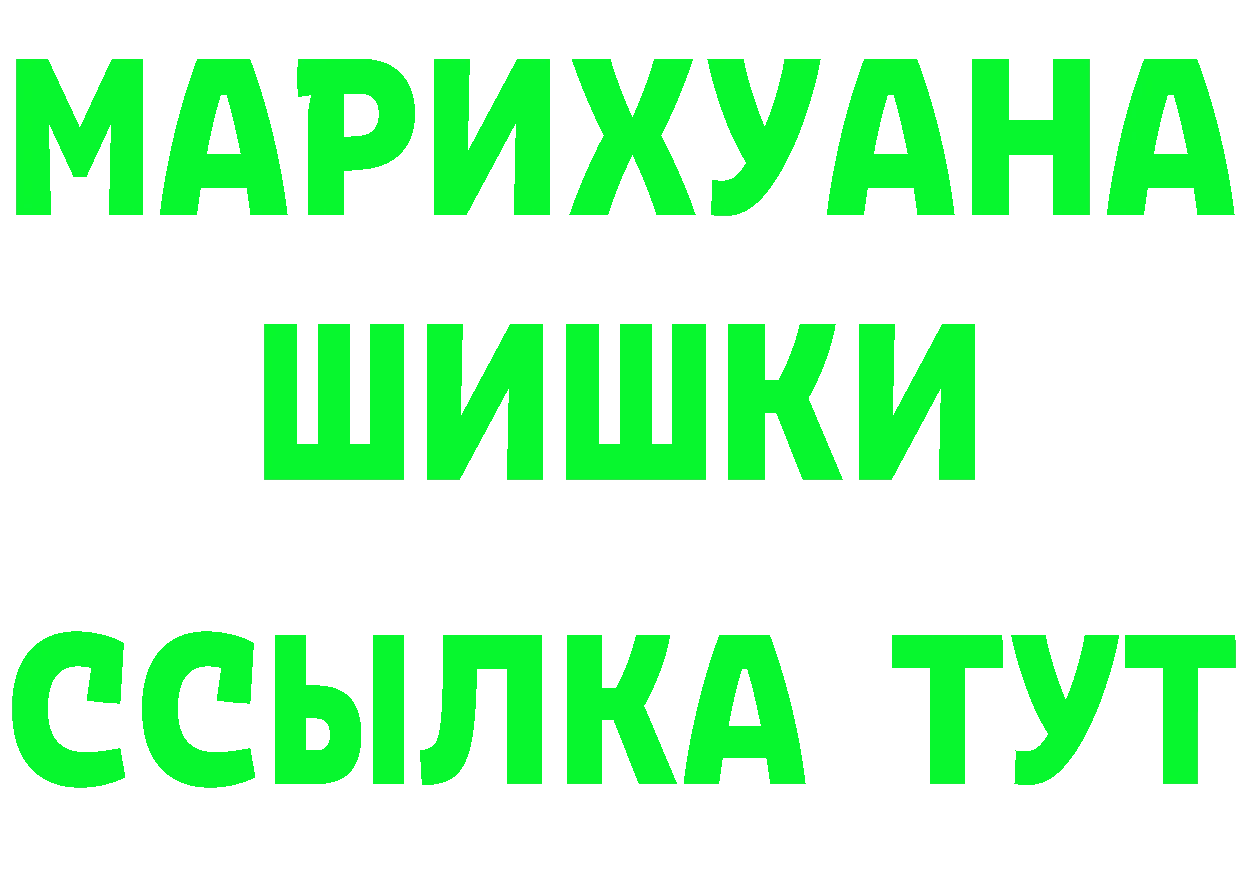 МАРИХУАНА
ШИШКИ
ССЫЛКА ТУТ